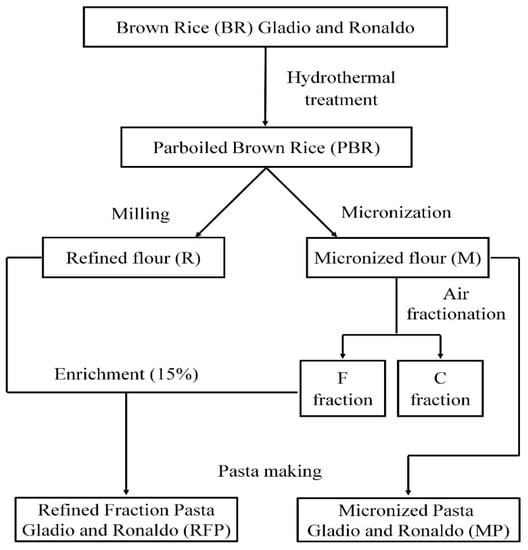 Brown Rice (BR) Gladio and Ronaldo

Hydrothermal treatment

Parboiled Brown Rice (PBR)

Milling

Micronization

Refined flour (R)

Micronized flour (M)

Air fractionation

Enrichment (15%)

F fraction

C fraction

Pasta making

Refined Fraction Pasta Gladio and Ronaldo (RFP)

Micronized Pasta Gladio and Ronaldo (MP)